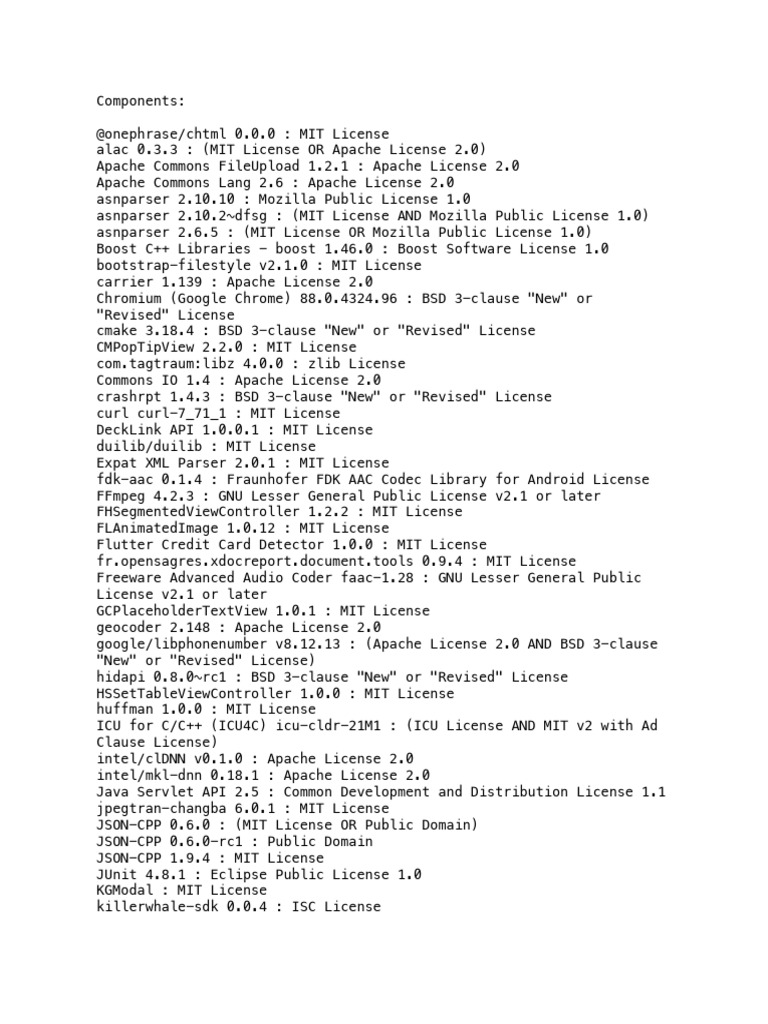 Components:

@onephrase/chtml 0.0.0 : MIT License
alac 0.3.3 : (MIT License OR Apache License 2.0)
Apache Commons FileUpload 1.2.1 : Apache License 2.0
Apache Commons Lang 2.6 : Apache License 2.0
asnparser 2.10.10 : Mozilla Public License 1.0
asnparser 2.10.2~dfsg : (MIT License AND Mozilla Public License 1.0)
asnparser 2.6.5 : (MIT License OR Mozilla Public License 1.0)
Boost C++ Libraries - boost 1.46.0 : Boost Software License 1.0
bootstrap-filestyle v2.1.0 : MIT License
carrier 1.139 : Apache License 2.0
Chromium (Google Chrome) 88.0.4324.96 : BSD 3-clause "New" or "Revised" License
cmake 3.18.4 : BSD 3-clause "New" or "Revised" License
CMPopTipView 2.2.0 : MIT License
com.tagtraum:libz 4.0.0 : zlib License
Commons IO 1.4 : Apache License 2.0
crashrpt 1.4.3 : BSD 3-clause "New" or "Revised" License
curl curl-7_71_1 : MIT License
DeckLink API 1.0.0.1 : MIT License
duilib/duilib : MIT License
Expat XML Parser 2.0.1 : MIT License
fdk-aac 0.1.4 : Fraunhofer FDK AAC Codec Library for Android License
FFmpeg 4.2.3 : GNU Lesser General Public License v2.1 or later
FHSegmentedViewController 1.2.2 : MIT License
FLAnimatedImage 1.0.12 : MIT License
Flutter Credit Card Detector 1.0.0 : MIT License
fr.opensagres.xdocreport.document.tools 0.9.4 : MIT License
Freeware Advanced Audio Coder faac-1.28 : GNU Lesser General Public License v2.1 or later
GCPlaceholderTextView 1.0.1 : MIT License
geocoder 2.148 : Apache License 2.0
google/libphonenumber v8.12.13 : (Apache License 2.0 AND BSD 3-clause "New" or "Revised" License)
hidapi 0.8.0~rc1 : BSD 3-clause "New" or "Revised" License
HSSetTableViewController 1.0.0 : MIT License
huffman 1.0.0 : MIT License
ICU for C/C++ (ICU4C) icu-cldr-21M1 : (ICU License AND MIT v2 with Ad Clause License)
intel/clDNN v0.1.0 : Apache License 2.0
intel/mkl-dnn 0.18.1 : Apache License 2.0
Java Servlet API 2.5 : Common Development and Distribution License 1.1
jpegtran-changba 6.0.1 : MIT License
JSON-CPP 0.6.0 : (MIT License OR Public Domain)
JSON-CPP 0.6.0-rc1 : Public Domain
JSON-CPP 1.9.4 : MIT License
JUnit 4.8.1 : Eclipse Public License 1.0
KGModal : MIT License
killerwhale-sdk 0.0.4 : ISC License